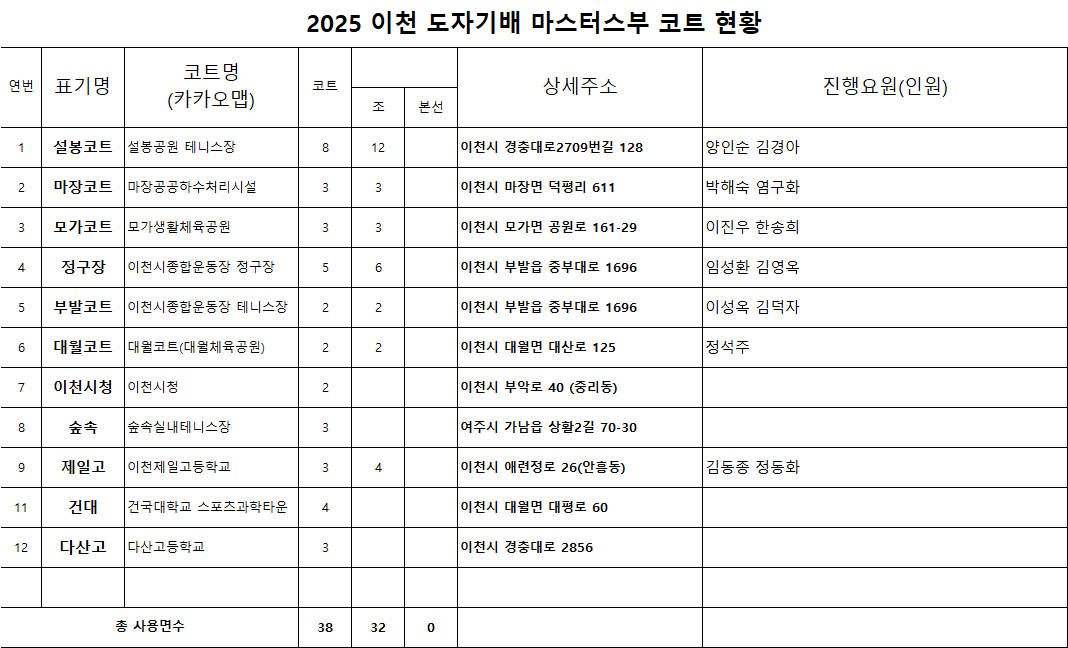 2025 이천 도자기배 마스터스부 코트 현황

| 연번 | 표기명 | 코트명 (카카오맵) | 코트 | 조 | 본선 | 상세주소 | 진행요원(인원) |
|---|---|---|---|---|---|---|---|
| 1 | 설봉코트 | 설봉공원 테니스장 | 8 | 12 | | 이천시 경충대로2709번길 128 | 양인순 김경아 |
| 2 | 마장코트 | 마장공공하수처리시설 | 3 | 3 | | 이천시 마장면 덕평리 611 | 박해숙 염구화 |
| 3 | 모가코트 | 모가생활체육공원 | 3 | 3 | | 이천시 모가면 공원로 161-29 | 이진우 한송희 |
| 4 | 정구장 | 이천시종합운동장 정구장 | 5 | 6 | | 이천시 부발읍 중부대로 1696 | 임성환 김영옥 |
| 5 | 부발코트 | 이천시종합운동장 테니스장 | 2 | 2 | | 이천시 부발읍 중부대로 1696 | 이성옥 김덕자 |
| 6 | 대월코트 | 대월코트(대월체육공원) | 2 | 2 | | 이천시 대월면 대산로 125 | 정석주 |
| 7 | 이천시청 | 이천시청 | 2 | | | 이천시 부악로 40 (중리동) | |
| 8 | 숲속 | 숲속실내테니스장 | 3 | | | 여주시 가남읍 상활2길 70-30 | |
| 9 | 제일고 | 이천제일고등학교 | 3 | 4 | | 이천시 애련정로 26(안흥동) | 김동종 정동화 |
| 11 | 건대 | 건국대학교 스포츠과학타운 | 4 | | | 이천시 대월면 대평로 60 | |
| 12 | 다산고 | 다산고등학교 | 3 | | | 이천시 경충대로 2856 | |
| | | | | | | | |
| 총 사용면수 | | | 38 | 32 | 0 | | |